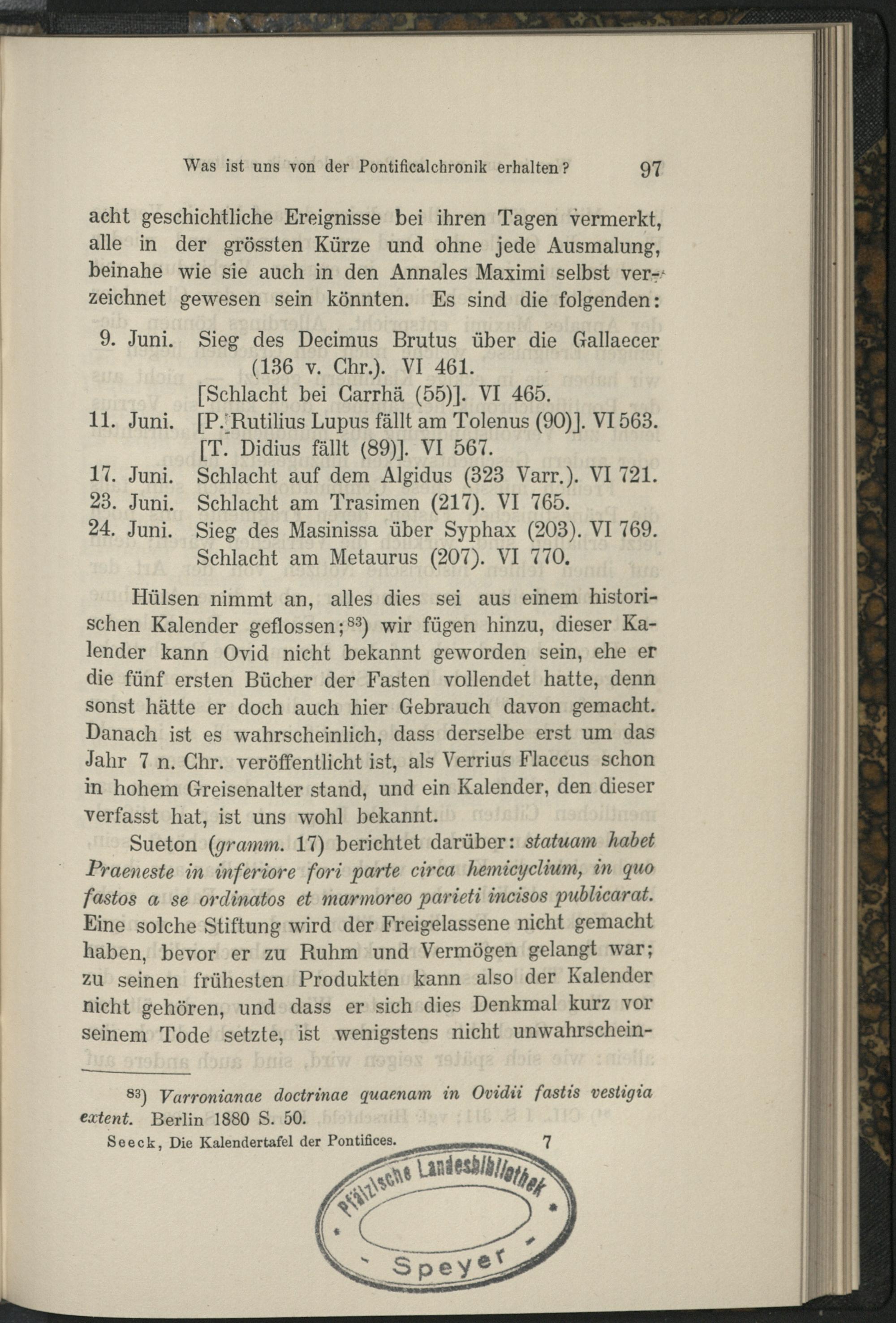 Was ist uns von der Pontificalchronik erhalten? 97

acht geschichtliche Ereignisse bei ihren Tagen vermerkt, alle in der grössten Kürze und ohne jede Ausmalung, beinahe wie sie auch in den Annales Maximi selbst verzeichnet gewesen sein könnten. Es sind die folgenden:

9. Juni. Sieg des Decimus Brutus über die Gallaecer (136 v. Chr.). VI 461.
[Schlacht bei Carrhä (55)]. VI 465.
11. Juni. [P. Rutilius Lupus fällt am Tolenus (90)]. VI 563.
[T. Didius fällt (89)]. VI 567.
17. Juni. Schlacht auf dem Algidus (323 Varr.). VI 721.
23. Juni. Schlacht am Trasimen (217). VI 765.
24. Juni. Sieg des Masinissa über Syphax (203). VI 769.
Schlacht am Metaurus (207). VI 770.

Hülsen nimmt an, alles dies sei aus einem historischen Kalender geflossen;$^{83}$) wir fügen hinzu, dieser Kalender kann Ovid nicht bekannt geworden sein, ehe er die fünf ersten Bücher der Fasten vollendet hatte, denn sonst hätte er doch auch hier Gebrauch davon gemacht. Danach ist es wahrscheinlich, dass derselbe erst um das Jahr 7 n. Chr. veröffentlicht ist, als Verrius Flaccus schon in hohem Greisenalter stand, und ein Kalender, den dieser verfasst hat, ist uns wohl bekannt.

Sueton (gramm. 17) berichtet darüber: statuam habet Praeneste in inferiore fori parte circa hemicyclium, in quo fastos a se ordinatos et marmoreo parieti incisos publicarat. Eine solche Stiftung wird der Freigelassene nicht gemacht haben, bevor er zu Ruhm und Vermögen gelangt war; zu seinen frühesten Produkten kann also der Kalender nicht gehören, und dass er sich dies Denkmal kurz vor seinem Tode setzte, ist wenigstens nicht unwahrschein-

$^{83}$) Varronianae doctrinae quaenam in Ovidii fastis vestigia extent. Berlin 1880 S. 50.

Seeck, Die Kalendertafel der Pontifices. 7

Pfälzische Landesbibliothek Speyer